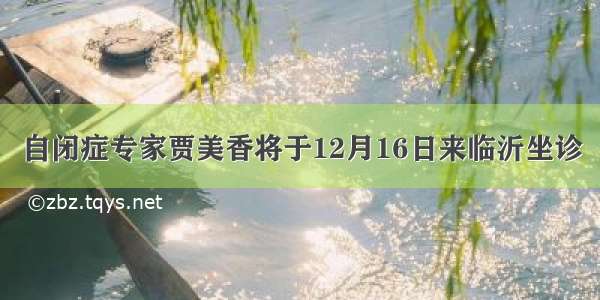 自闭症专家贾美香将于12月16日来临沂坐诊

©zbz.tqys.net